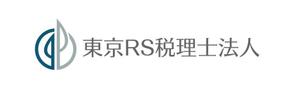 東京RS税理士法人